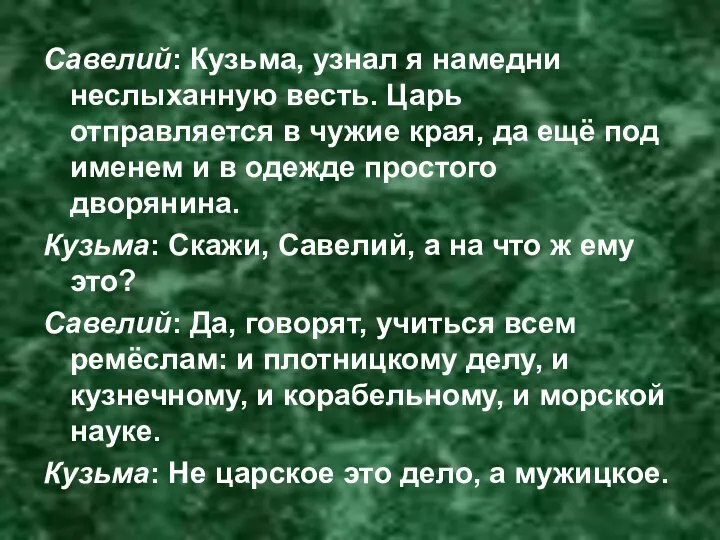 Савелий: Кузьма, узнал я намедни неслыханную весть. Царь отправляется в чужие края, да ещё под именем и в одежде простого дворянина.

Кузьма: Скажи, Савелий, а на что ж ему это?

Савелий: Да, говорят, учиться всем ремёслам: и плотницкому делу, и кузнечному, и корабельному, и морской науке.

Кузьма: Не царское это дело, а мужицкое.